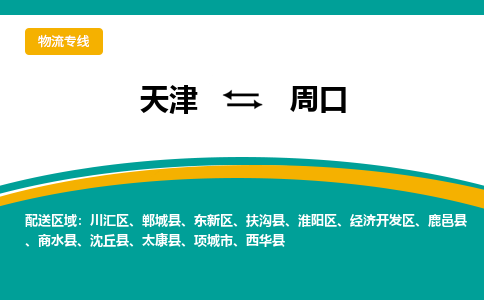 物流专线

天津 ⇆ 周口

配送区域：川汇区、郸城县、东新区、扶沟县、淮阳区、经济开发区、鹿邑县、商水县、沈丘县、太康县、项城市、西华县